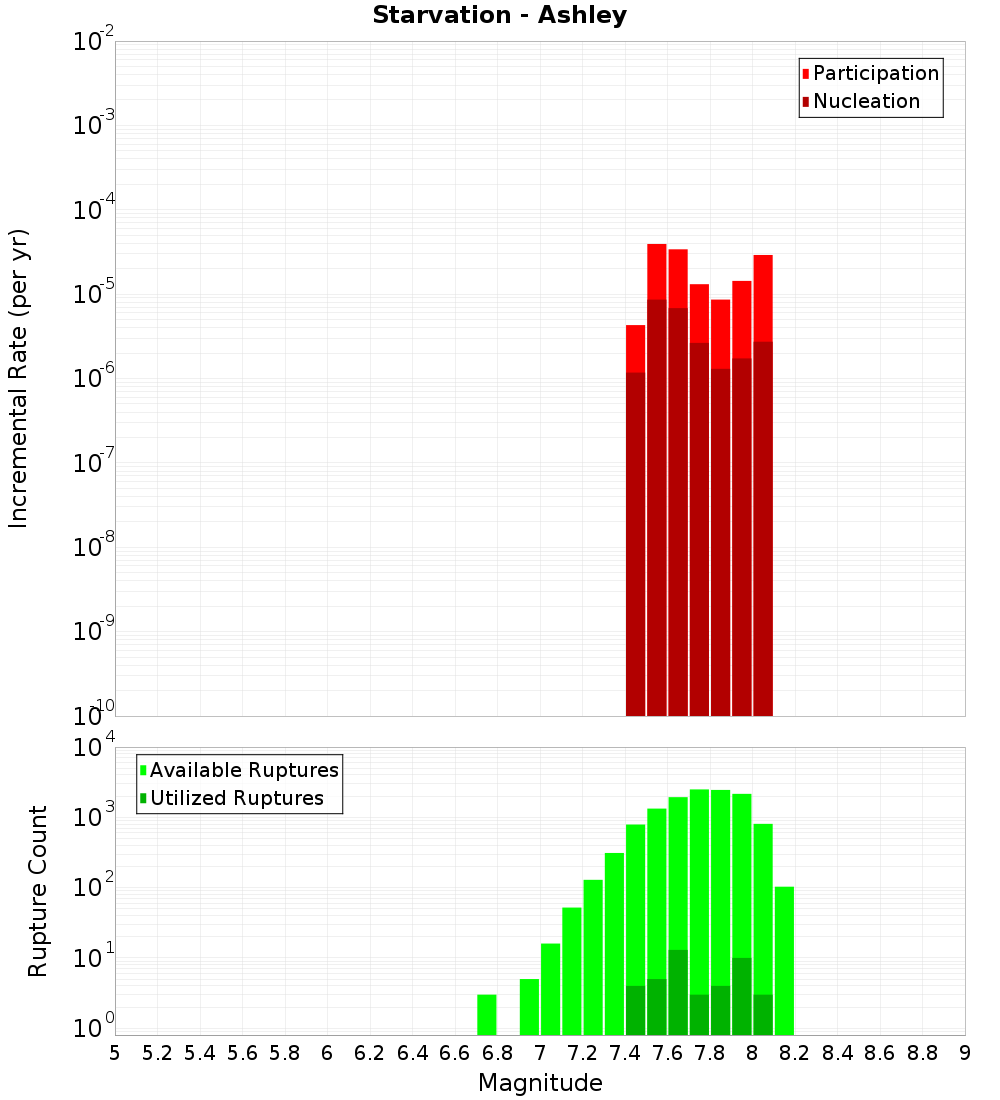 Starvation - Ashley

Participation
Nucleation

Incremental Rate (per yr)

$10^{-2}$
$10^{-3}$
$10^{-4}$
$10^{-5}$
$10^{-6}$
$10^{-7}$
$10^{-8}$
$10^{-9}$
$10^{-10}$

Available Ruptures
Utilized Ruptures

Rupture Count

$10^{4}$
$10^{3}$
$10^{2}$
$10^{1}$
$10^{0}$

5 5.2 5.4 5.6 5.8 6 6.2 6.4 6.6 6.8 7 7.2 7.4 7.6 7.8 8 8.2 8.4 8.6 8.8 9

Magnitude